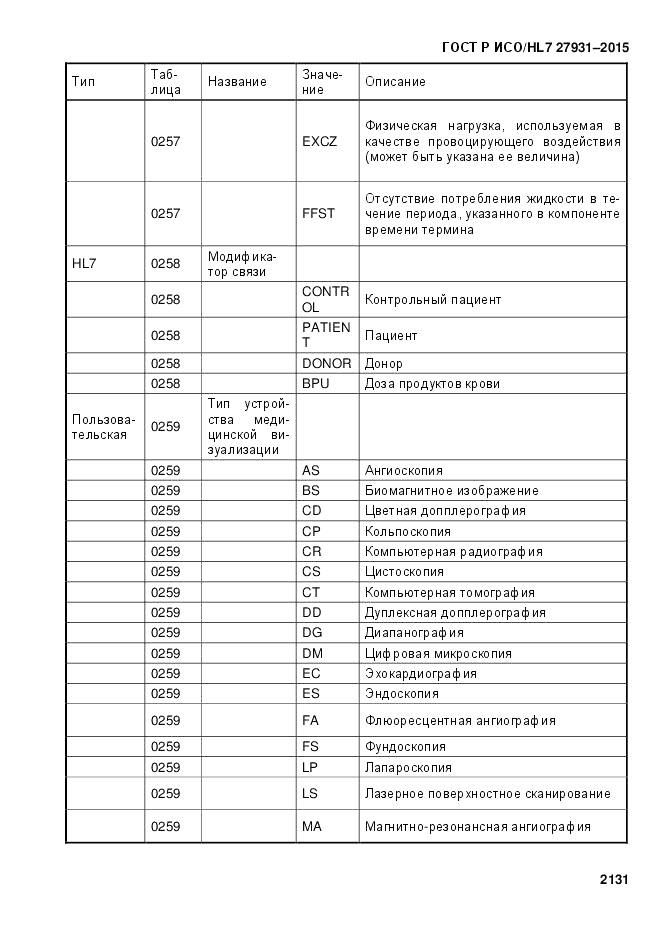 ГОСТ Р ИСО/HL7 27931–2015

| Тип | Таблица | Название | Значение | Описание |
|---|---|---|---|---|
| | 0257 | | EXCZ | Физическая нагрузка, используемая в качестве провоцирующего воздействия (может быть указана ее величина) |
| | 0257 | | FFST | Отсутствие потребления жидкости в течение периода, указанного в компоненте времени термина |
| HL7 | 0258 | Модификатор связи | | |
| | 0258 | | CONTROL | Контрольный пациент |
| | 0258 | | PATIENT | Пациент |
| | 0258 | | DONOR | Донор |
| | 0258 | | BPU | Доза продуктов крови |
| Пользовательская | 0259 | Тип устройства медицинской визуализации | | |
| | 0259 | | AS | Ангиоскопия |
| | 0259 | | BS | Биомагнитное изображение |
| | 0259 | | CD | Цветная допплерография |
| | 0259 | | CP | Кольпоскопия |
| | 0259 | | CR | Компьютерная радиография |
| | 0259 | | CS | Цистоскопия |
| | 0259 | | CT | Компьютерная томография |
| | 0259 | | DD | Дуплексная допплерография |
| | 0259 | | DG | Диапанография |
| | 0259 | | DM | Цифровая микроскопия |
| | 0259 | | EC | Эхокардиография |
| | 0259 | | ES | Эндоскопия |
| | 0259 | | FA | Флюоресцентная ангиография |
| | 0259 | | FS | Фундоскопия |
| | 0259 | | LP | Лапароскопия |
| | 0259 | | LS | Лазерное поверхностное сканирование |
| | 0259 | | MA | Магнитно-резонансная ангиография |

2131